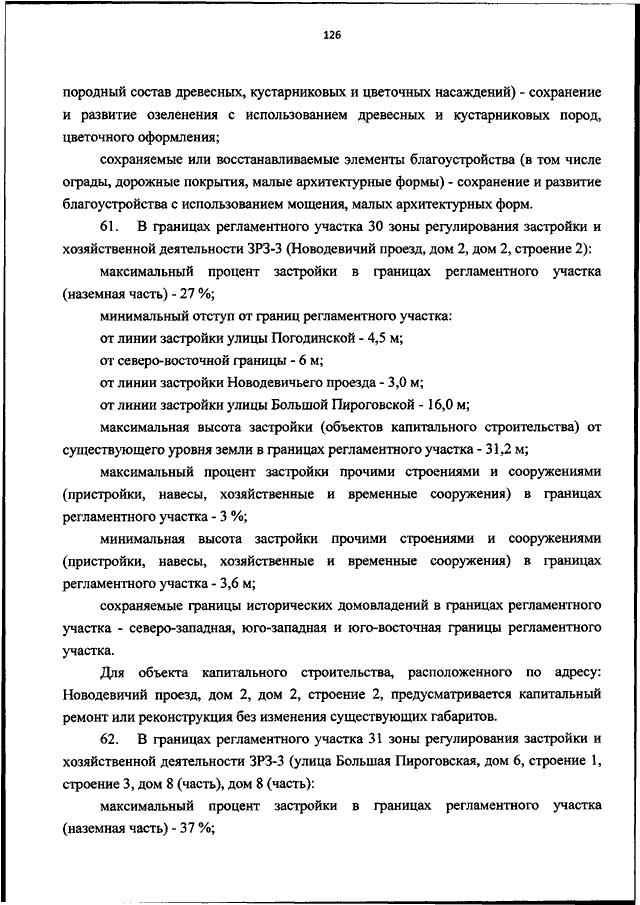 126

породный состав древесных, кустарниковых и цветочных насаждений) - сохранение и развитие озеленения с использованием древесных и кустарниковых пород, цветочного оформления;

сохраняемые или восстанавливаемые элементы благоустройства (в том числе ограды, дорожные покрытия, малые архитектурные формы) - сохранение и развитие благоустройства с использованием мощения, малых архитектурных форм.

61. В границах регламентного участка 30 зоны регулирования застройки и хозяйственной деятельности ЗРЗ-3 (Новодевичий проезд, дом 2, дом 2, строение 2):

максимальный процент застройки в границах регламентного участка (наземная часть) - 27 %;

минимальный отступ от границ регламентного участка:

от линии застройки улицы Погодинской - 4,5 м;

от северо-восточной границы - 6 м;

от линии застройки Новодевичьего проезда - 3,0 м;

от линии застройки улицы Большой Пироговской - 16,0 м;

максимальная высота застройки (объектов капитального строительства) от существующего уровня земли в границах регламентного участка - 31,2 м;

максимальный процент застройки прочими строениями и сооружениями (пристройки, навесы, хозяйственные и временные сооружения) в границах регламентного участка - 3 %;

минимальная высота застройки прочими строениями и сооружениями (пристройки, навесы, хозяйственные и временные сооружения) в границах регламентного участка - 3,6 м;

сохраняемые границы исторических домовладений в границах регламентного участка - северо-западная, юго-западная и юго-восточная границы регламентного участка.

Для объекта капитального строительства, расположенного по адресу: Новодевичий проезд, дом 2, дом 2, строение 2, предусматривается капитальный ремонт или реконструкция без изменения существующих габаритов.

62. В границах регламентного участка 31 зоны регулирования застройки и хозяйственной деятельности ЗРЗ-3 (улица Большая Пироговская, дом 6, строение 1, строение 3, дом 8 (часть), дом 8 (часть):

максимальный процент застройки в границах регламентного участка (наземная часть) - 37 %;